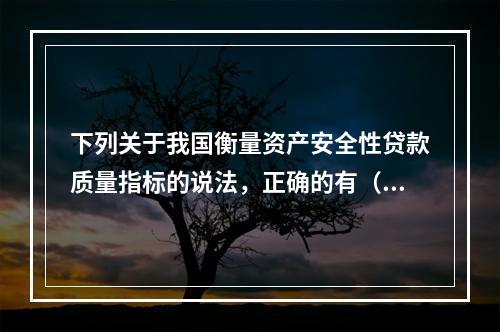 下列关于我国衡量资产安全性贷款质量指标的说法，正确的有（...